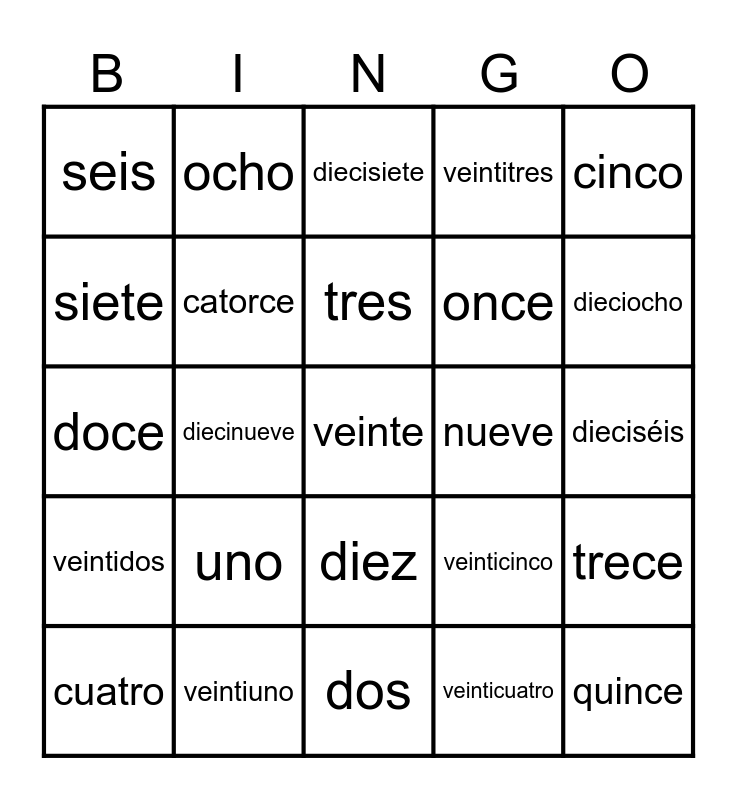 | B | I | N | G | O |
|---|---|---|---|---|
| seis | ocho | diecisiete | veintitres | cinco |
| siete | catorce | tres | once | dieciocho |
| doce | diecinueve | veinte | nueve | dieciséis |
| veintidos | uno | diez | veinticinco | trece |
| cuatro | veintiuno | dos | veinticuatro | quince |